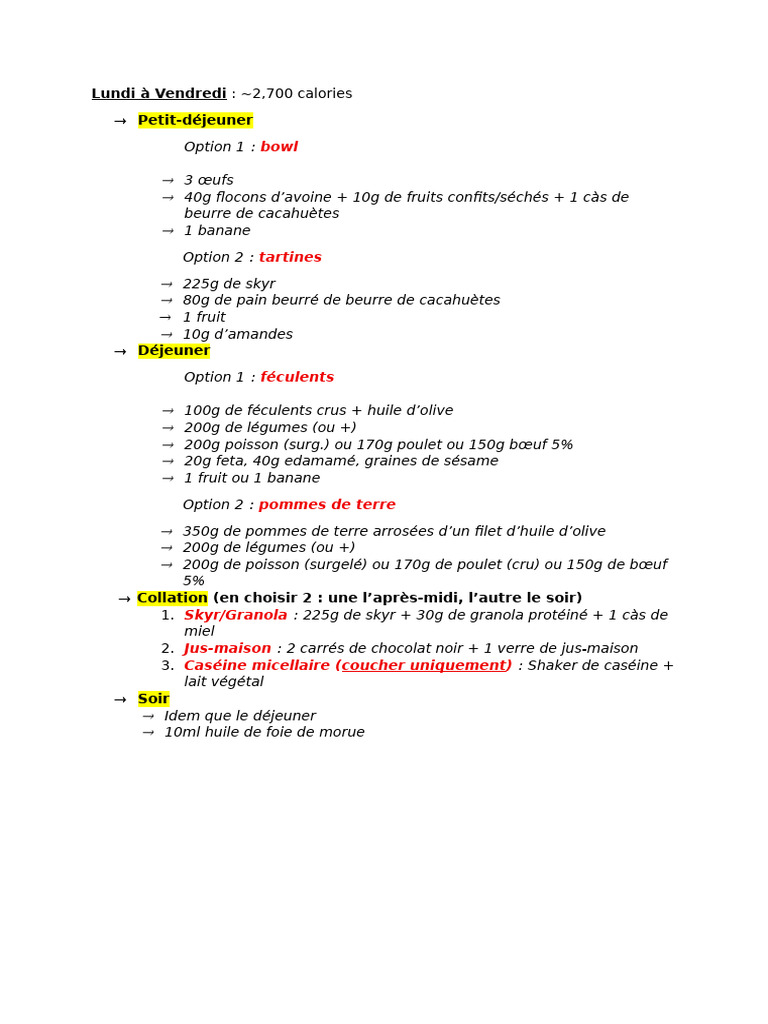 Lundi à Vendredi : ~2,700 calories

→ Petit-déjeuner

Option 1 : bowl

→ 3 œufs
→ 40g flocons d'avoine + 10g de fruits confits/séchés + 1 càs de beurre de cacahuètes
→ 1 banane

Option 2 : tartines

→ 225g de skyr
→ 80g de pain beurré de beurre de cacahuètes
→ 1 fruit
→ 10g d'amandes

→ Déjeuner

Option 1 : féculents

→ 100g de féculents crus + huile d'olive
→ 200g de légumes (ou +)
→ 200g poisson (surg.) ou 170g poulet ou 150g bœuf 5%
→ 20g feta, 40g edamamé, graines de sésame
→ 1 fruit ou 1 banane

Option 2 : pommes de terre

→ 350g de pommes de terre arrosées d'un filet d'huile d'olive
→ 200g de légumes (ou +)
→ 200g de poisson (surgelé) ou 170g de poulet (cru) ou 150g de bœuf 5%

→ Collation (en choisir 2 : une l'après-midi, l'autre le soir)
1. Skyr/Granola : 225g de skyr + 30g de granola protéiné + 1 càs de miel
2. Jus-maison : 2 carrés de chocolat noir + 1 verre de jus-maison
3. Caséine micellaire (coucher uniquement) : Shaker de caséine + lait végétal

→ Soir
→ Idem que le déjeuner
→ 10ml huile de foie de morue